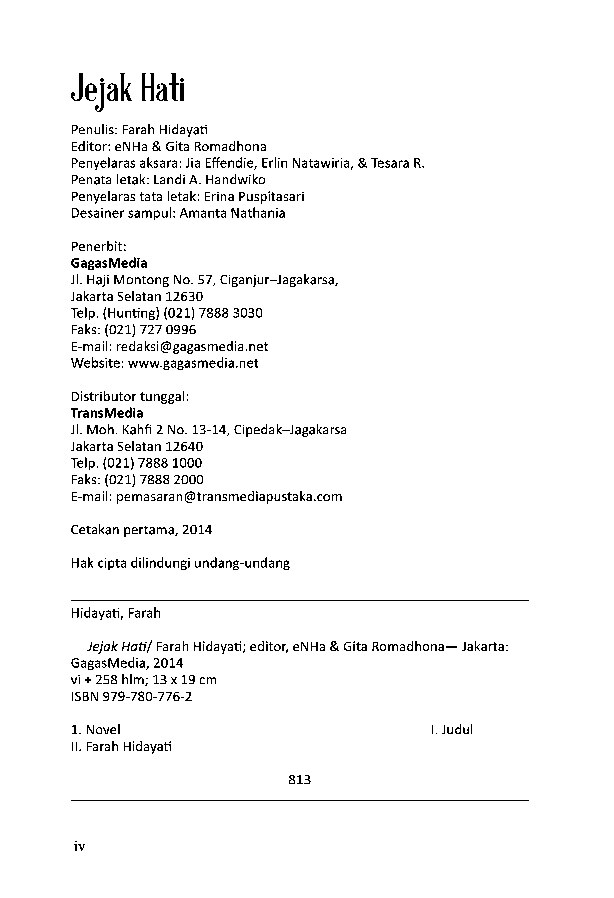 Jejak Hati

Penulis: Farah Hidayati
Editor: eNHa & Gita Romadhona
Penyelaras aksara: Jia Effendie, Erlin Natawiria, & Tesara R.
Penata letak: Landi A. Handwiko
Penyelaras tata letak: Erina Puspitasari
Desainer sampul: Amanta Nathania

Penerbit:
GagasMedia
Jl. Haji Montong No. 57, Ciganjur–Jagakarsa,
Jakarta Selatan 12630
Telp. (Hunting) (021) 7888 3030
Faks: (021) 727 0996
E-mail: redaksi@gagasmedia.net
Website: www.gagasmedia.net

Distributor tunggal:
TransMedia
Jl. Moh. Kahfi 2 No. 13-14, Cipedak–Jagakarsa
Jakarta Selatan 12640
Telp. (021) 7888 1000
Faks: (021) 7888 2000
E-mail: pemasaran@transmediapustaka.com

Cetakan pertama, 2014

Hak cipta dilindungi undang-undang

Hidayati, Farah

Jejak Hati/ Farah Hidayati; editor, eNHa & Gita Romadhona— Jakarta: GagasMedia, 2014
vi + 258 hlm; 13 x 19 cm
ISBN 979-780-776-2

1. Novel
I. Judul
II. Farah Hidayati

813

iv